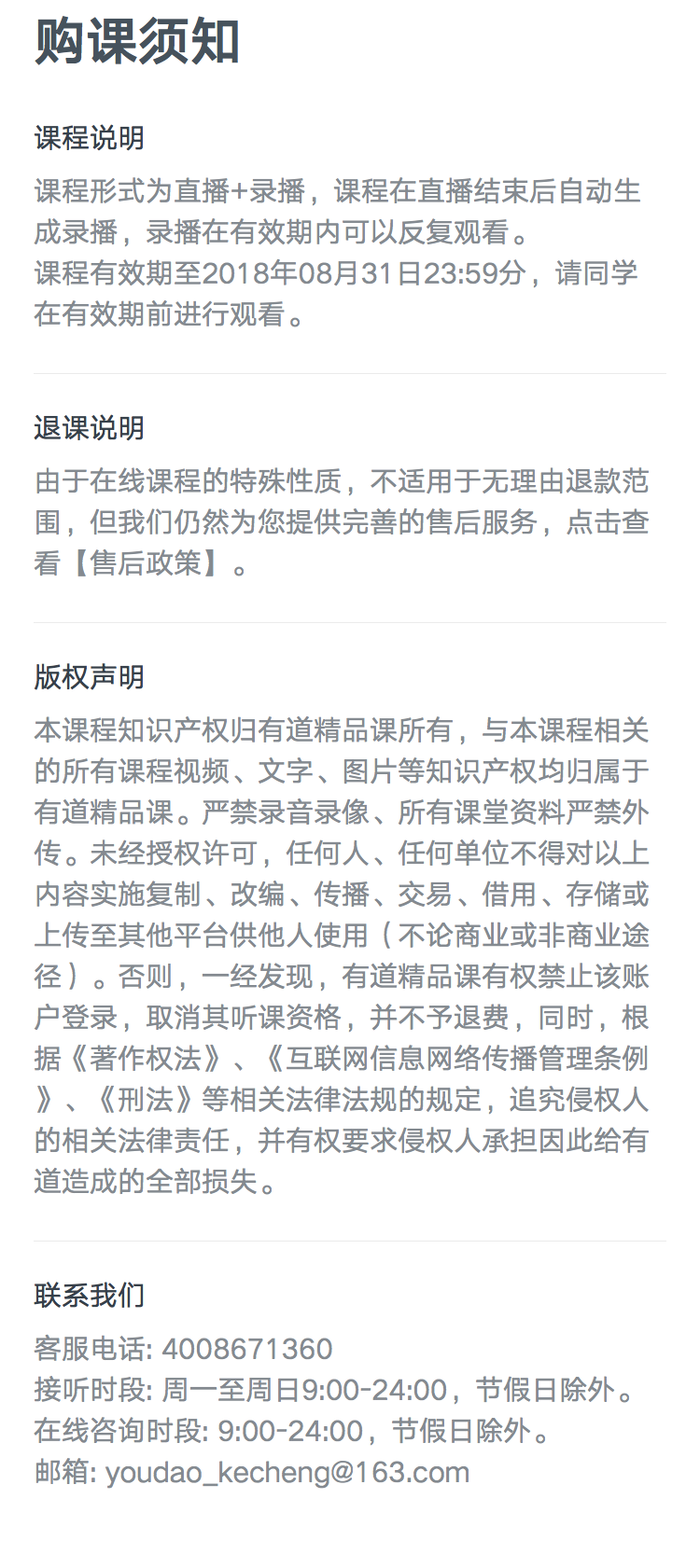 购课须知

课程说明

课程形式为直播+录播，课程在直播结束后自动生成录播，录播在有效期内可以反复观看。
课程有效期至2018年08月31日23:59分，请同学在有效期前进行观看。

退课说明

由于在线课程的特殊性质，不适用于无理由退款范围，但我们仍然为您提供完善的售后服务，点击查看【售后政策】。

版权声明

本课程知识产权归有道精品课所有，与本课程相关的所有课程视频、文字、图片等知识产权均归属于有道精品课。严禁录音录像、所有课堂资料严禁外传。未经授权许可，任何人、任何单位不得对以上内容实施复制、改编、传播、交易、借用、存储或上传至其他平台供他人使用（不论商业或非商业途径）。否则，一经发现，有道精品课有权禁止该账户登录，取消其听课资格，并不予退费，同时，根据《著作权法》、《互联网信息网络传播管理条例》、《刑法》等相关法律法规的规定，追究侵权人的相关法律责任，并有权要求侵权人承担因此给有道造成的全部损失。

联系我们

客服电话: 4008671360
接听时段: 周一至周日9:00-24:00，节假日除外。
在线咨询时段: 9:00-24:00，节假日除外。
邮箱: youdao_kecheng@163.com